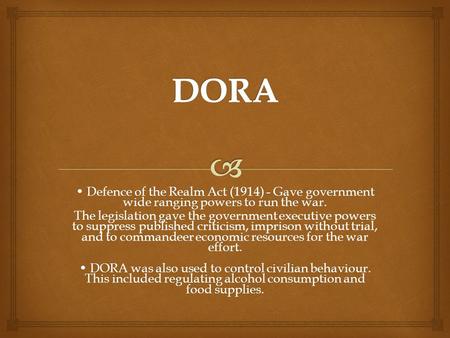 DORA

• Defence of the Realm Act (1914) - Gave government wide ranging powers to run the war.

The legislation gave the government executive powers to suppress published criticism, imprison without trial, and to commandeer economic resources for the war effort.

• DORA was also used to control civilian behaviour. This included regulating alcohol consumption and food supplies.